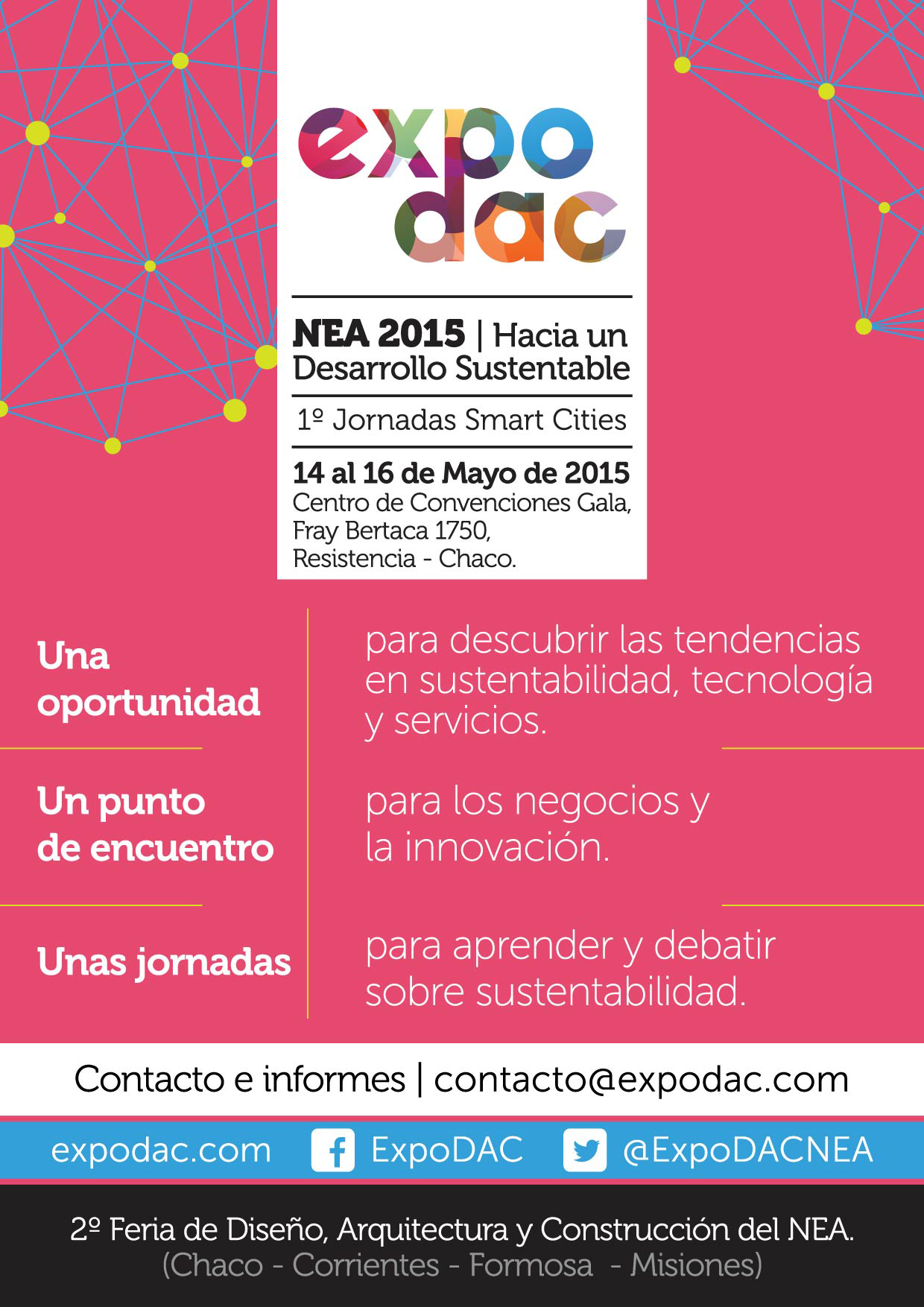 expo dac

NEA 2015 | Hacia un Desarrollo Sustentable

1º Jornadas Smart Cities

14 al 16 de Mayo de 2015
Centro de Convenciones Gala, Fray Bertaca 1750, Resistencia - Chaco.

Una oportunidad

para descubrir las tendencias en sustentabilidad, tecnología y servicios.

Un punto de encuentro

para los negocios y la innovación.

Unas jornadas

para aprender y debatir sobre sustentabilidad.

Contacto e informes | contacto@expodac.com

expodac.com ExpoDAC @ExpoDACNEA

2º Feria de Diseño, Arquitectura y Construcción del NEA.
(Chaco - Corrientes - Formosa - Misiones)